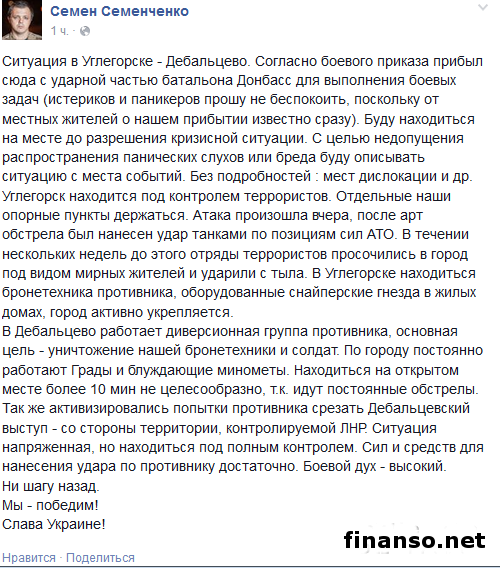 Семен Семенченко
1 ч. ·

Ситуация в Углегорске - Дебальцево. Согласно боевого приказа прибыл сюда с ударной частью батальона Донбасс для выполнения боевых задач (истериков и паникеров прошу не беспокоить, поскольку от местных жителей о нашем прибытии известно сразу). Буду находиться на месте до разрешения кризисной ситуации. С целью недопущения распространения панических слухов или бреда буду описывать ситуацию с места событий. Без подробностей : мест дислокации и др. Углегорск находится под контролем террористов. Отдельные наши опорные пункты держаться. Атака произошла вчера, после арт обстрела был нанесен удар танками по позициям сил АТО. В течении нескольких недель до этого отряды террористов просочились в город под видом мирных жителей и ударили с тыла. В Углегорске находиться бронетехника противника, оборудованные снайперские гнезда в жилых домах, город активно укрепляется.
В Дебальцево работает диверсионная группа противника, основная цель - уничтожение нашей бронетехники и солдат. По городу постоянно работают Грады и блуждающие минометы. Находиться на открытом месте более 10 мин не целесообразно, т.к. идут постоянные обстрелы. Так же активизировались попытки противника срезать Дебальцевский выступ - со стороны территории, контролируемой ЛНР. Ситуация напряженная, но находиться под полным контролем. Сил и средств для нанесения удара по противнику достаточно. Боевой дух - высокий.
Ни шагу назад.
Мы - победим!
Слава Украине!

finanso.net

Нравится · Поделиться